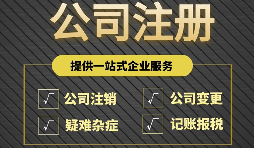 公司注册

提供一站式企业服务

√ 公司注销

√ 公司变更

√ 疑难杂症

√ 记账报税